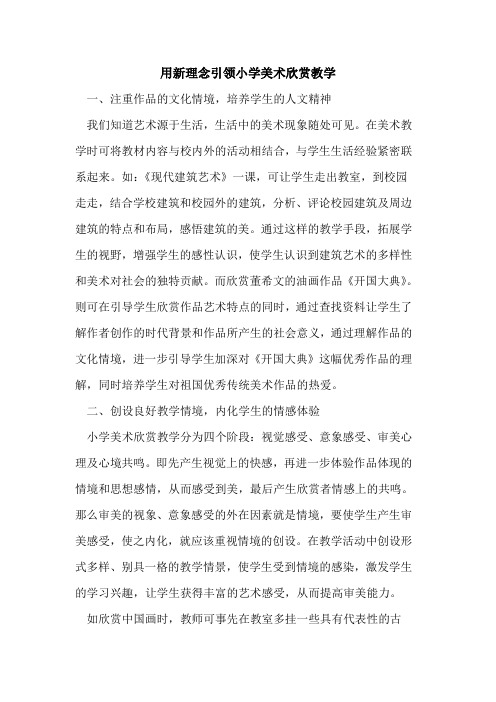 用新理念引领小学美术欣赏教学

一、注重作品的文化情境，培养学生的人文精神

我们知道艺术源于生活，生活中的美术现象随处可见。在美术教学时可将教材内容与校内外的活动相结合，与学生生活经验紧密联系起来。如：《现代建筑艺术》一课，可让学生走出教室，到校园走走，结合学校建筑和校园外的建筑，分析、评论校园建筑及周边建筑的特点和布局，感悟建筑的美。通过这样的教学手段，拓展学生的视野，增强学生的感性认识，使学生认识到建筑艺术的多样性和美术对社会的独特贡献。而欣赏董希文的油画作品《开国大典》。则可在引导学生欣赏作品艺术特点的同时，通过查找资料让学生了解作者创作的时代背景和作品所产生的社会意义，通过理解作品的文化情境，进一步引导学生加深对《开国大典》这幅优秀作品的理解，同时培养学生对祖国优秀传统美术作品的热爱。

二、创设良好教学情境，内化学生的情感体验

小学美术欣赏教学分为四个阶段：视觉感受、意象感受、审美心理及心境共鸣。即先产生视觉上的快感，再进一步体验作品体现的情境和思想感情，从而感受到美，最后产生欣赏者情感上的共鸣。那么审美的视象、意象感受的外在因素就是情境，要使学生产生审美感受，使之内化，就应该重视情境的创设。在教学活动中创设形式多样、别具一格的教学情景，使学生受到情境的感染，激发学生的学习兴趣，让学生获得丰富的艺术感受，从而提高审美能力。

如欣赏中国画时，教师可事先在教室多挂一些具有代表性的古